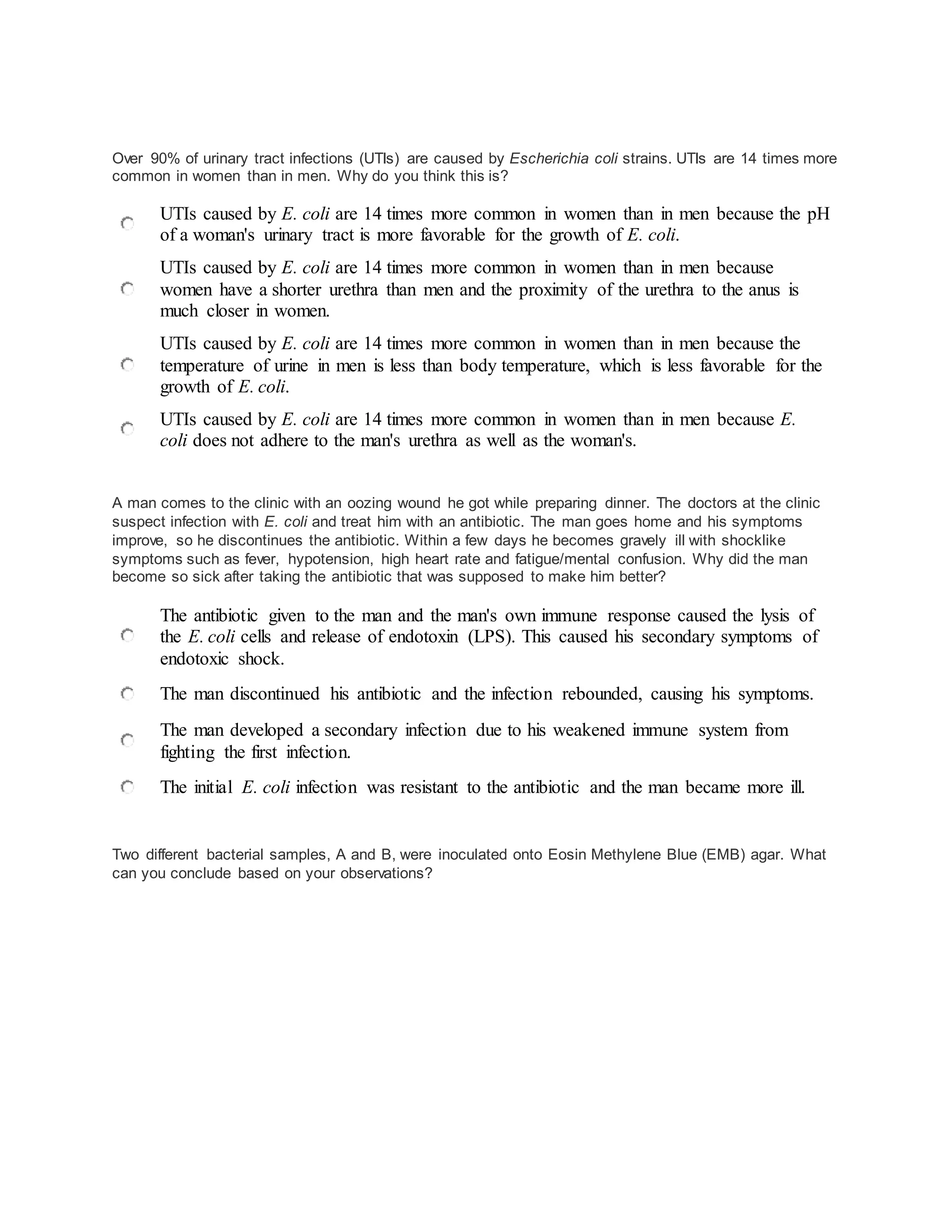 Over 90% of urinary tract infections (UTIs) are caused by Escherichia coli strains. UTIs are 14 times more common in women than in men. Why do you think this is?

UTIs caused by E. coli are 14 times more common in women than in men because the pH of a woman's urinary tract is more favorable for the growth of E. coli.

UTIs caused by E. coli are 14 times more common in women than in men because women have a shorter urethra than men and the proximity of the urethra to the anus is much closer in women.

UTIs caused by E. coli are 14 times more common in women than in men because the temperature of urine in men is less than body temperature, which is less favorable for the growth of E. coli.

UTIs caused by E. coli are 14 times more common in women than in men because E. coli does not adhere to the man's urethra as well as the woman's.

A man comes to the clinic with an oozing wound he got while preparing dinner. The doctors at the clinic suspect infection with E. coli and treat him with an antibiotic. The man goes home and his symptoms improve, so he discontinues the antibiotic. Within a few days he becomes gravely ill with shocklike symptoms such as fever, hypotension, high heart rate and fatigue/mental confusion. Why did the man become so sick after taking the antibiotic that was supposed to make him better?

The antibiotic given to the man and the man's own immune response caused the lysis of the E. coli cells and release of endotoxin (LPS). This caused his secondary symptoms of endotoxic shock.

The man discontinued his antibiotic and the infection rebounded, causing his symptoms.

The man developed a secondary infection due to his weakened immune system from fighting the first infection.

The initial E. coli infection was resistant to the antibiotic and the man became more ill.

Two different bacterial samples, A and B, were inoculated onto Eosin Methylene Blue (EMB) agar. What can you conclude based on your observations?